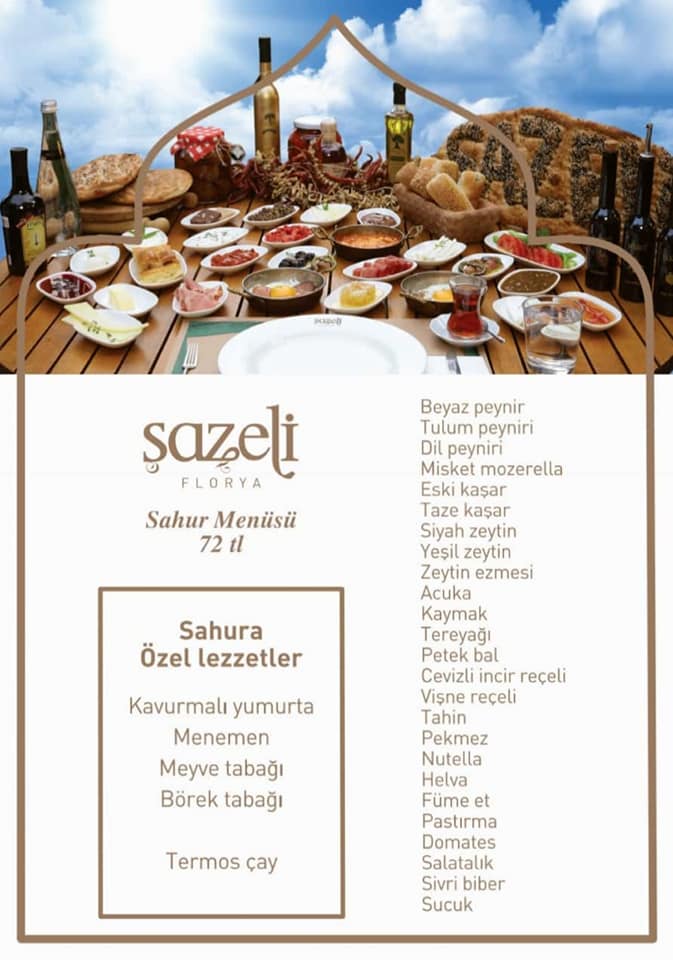 şazeli
FLORYA

Sahur Menüsü
72 tl

Sahura
Özel lezzetler

Kavurmalı yumurta
Menemen
Meyve tabağı
Börek tabağı

Termos çay

Beyaz peynir
Tulum peyniri
Dil peyniri
Misket mozerella
Eski kaşar
Taze kaşar
Siyah zeytin
Yeşil zeytin
Zeytin ezmesi
Acuka
Kaymak
Tereyağı
Petek bal
Cevizli incir reçeli
Vişne reçeli
Tahin
Pekmez
Nutella
Helva
Füme et
Pastırma
Domates
Salatalık
Sivri biber
Sucuk